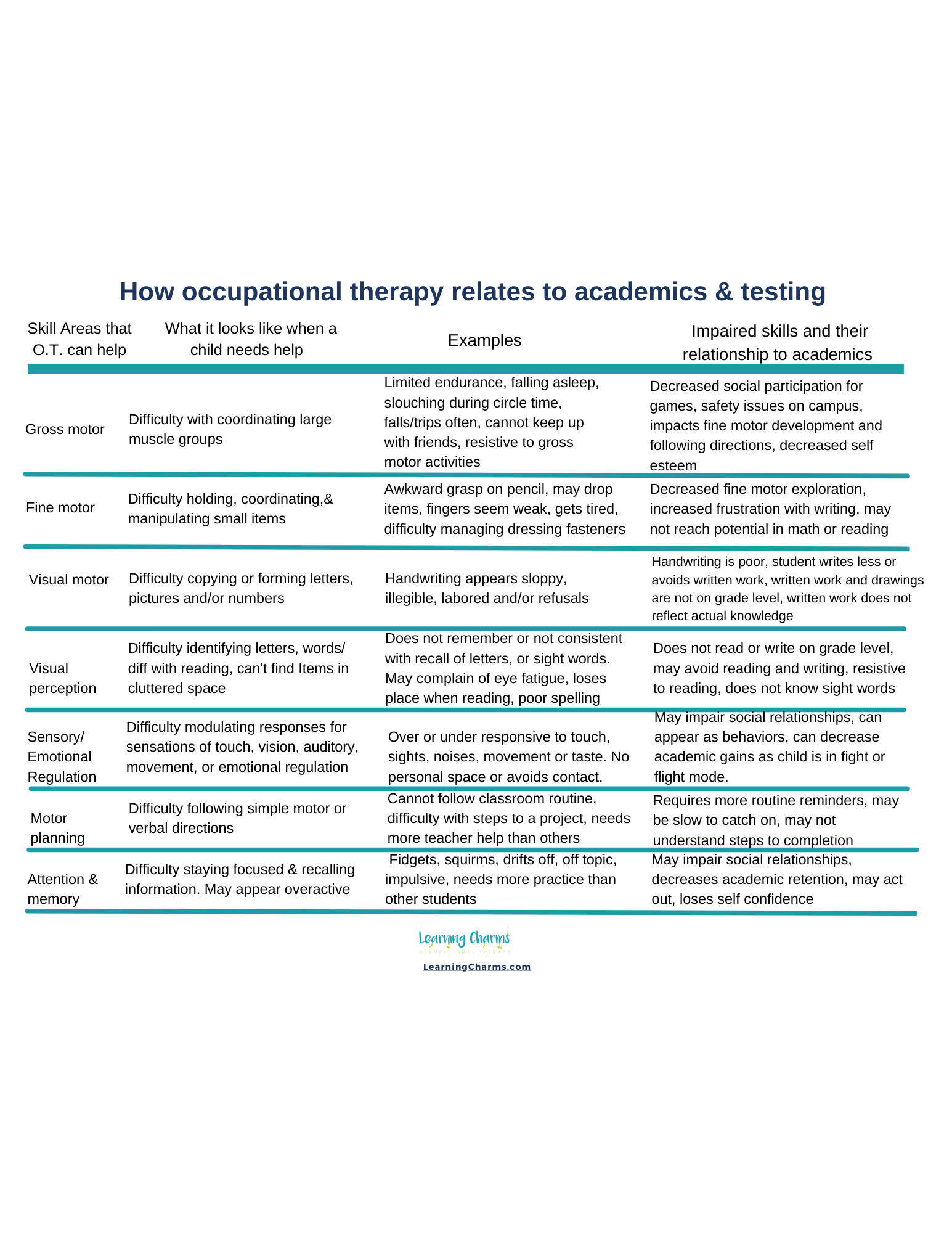 How occupational therapy relates to academics & testing

| Skill Areas that O.T. can help | What it looks like when a child needs help | Examples | Impaired skills and their relationship to academics |
|---|---|---|---|
| Gross motor | Difficulty with coordinating large muscle groups | Limited endurance, falling asleep, slouching during circle time, falls/trips often, cannot keep up with friends, resistive to gross motor activities | Decreased social participation for games, safety issues on campus, impacts fine motor development and following directions, decreased self esteem |
| Fine motor | Difficulty holding, coordinating,& manipulating small items | Awkward grasp on pencil, may drop items, fingers seem weak, gets tired, difficulty managing dressing fasteners | Decreased fine motor exploration, increased frustration with writing, may not reach potential in math or reading |
| Visual motor | Difficulty copying or forming letters, pictures and/or numbers | Handwriting appears sloppy, illegible, labored and/or refusals | Handwriting is poor, student writes less or avoids written work, written work and drawings are not on grade level, written work does not reflect actual knowledge |
| Visual perception | Difficulty identifying letters, words/ diff with reading, can't find Items in cluttered space | Does not remember or not consistent with recall of letters, or sight words. May complain of eye fatigue, loses place when reading, poor spelling | Does not read or write on grade level, may avoid reading and writing, resistive to reading, does not know sight words |
| Sensory/ Emotional Regulation | Difficulty modulating responses for sensations of touch, vision, auditory, movement, or emotional regulation | Over or under responsive to touch, sights, noises, movement or taste. No personal space or avoids contact. | May impair social relationships, can appear as behaviors, can decrease academic gains as child is in fight or flight mode. |
| Motor planning | Difficulty following simple motor or verbal directions | Cannot follow classroom routine, difficulty with steps to a project, needs more teacher help than others | Requires more routine reminders, may be slow to catch on, may not understand steps to completion |
| Attention & memory | Difficulty staying focused & recalling information. May appear overactive | Fidgets, squirms, drifts off, off topic, impulsive, needs more practice than other students | May impair social relationships, decreases academic retention, may act out, loses self confidence |

Learning Charms
OCCUPATIONAL THERAPY
LearningCharms.com